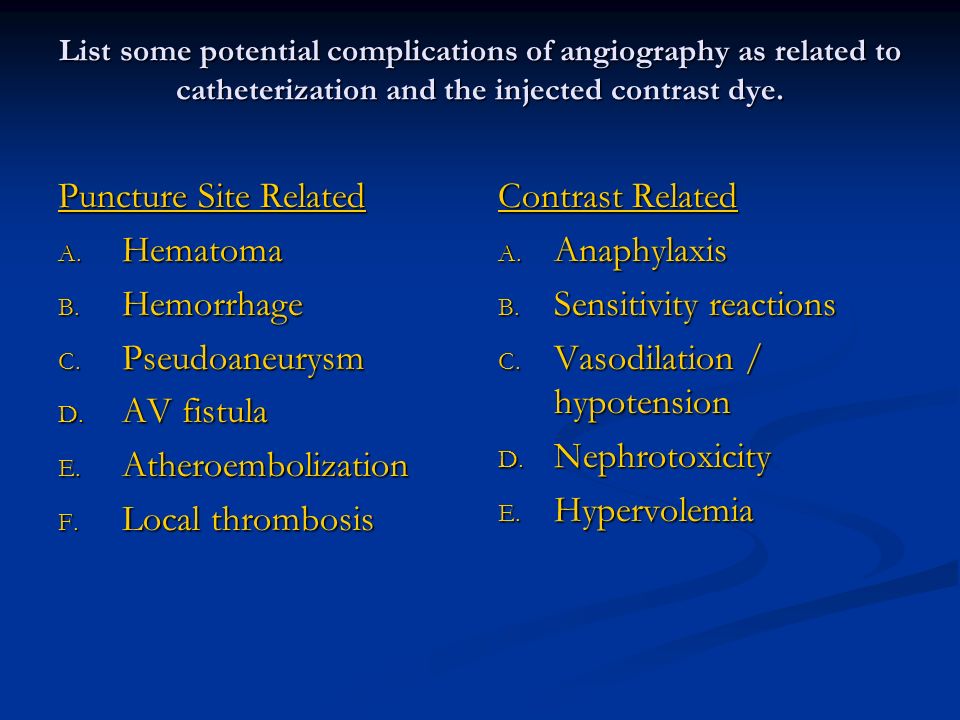 List some potential complications of angiography as related to catheterization and the injected contrast dye.

Puncture Site Related
A. Hematoma
B. Hemorrhage
C. Pseudoaneurysm
D. AV fistula
E. Atheroembolization
F. Local thrombosis

Contrast Related
A. Anaphylaxis
B. Sensitivity reactions
C. Vasodilation / hypotension
D. Nephrotoxicity
E. Hypervolemia